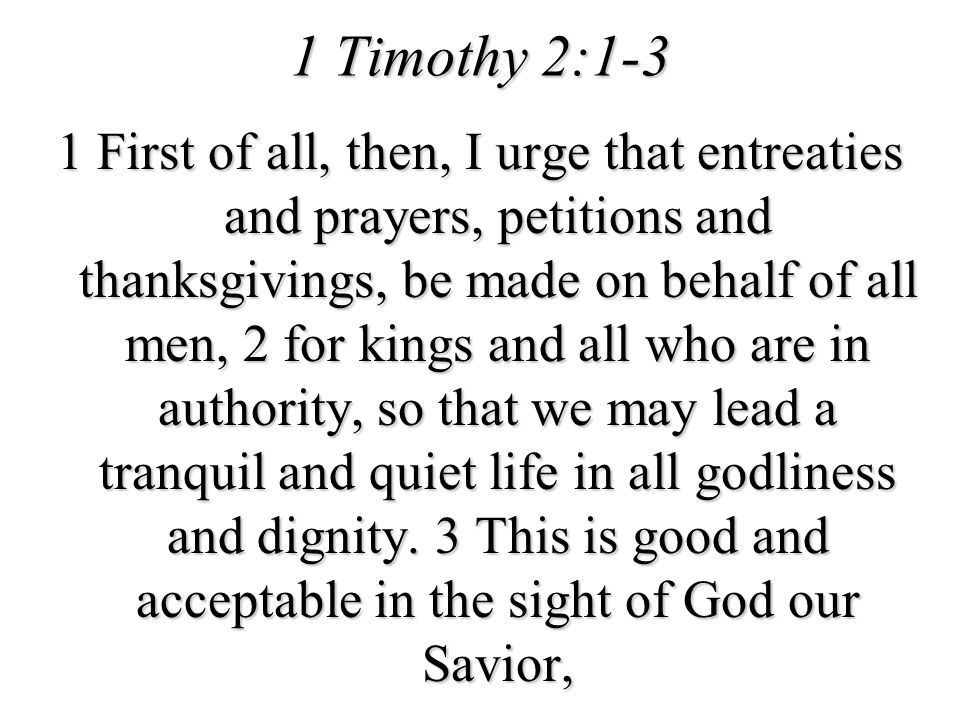 1 Timothy 2:1-3

1 First of all, then, I urge that entreaties and prayers, petitions and thanksgivings, be made on behalf of all men, 2 for kings and all who are in authority, so that we may lead a tranquil and quiet life in all godliness and dignity. 3 This is good and acceptable in the sight of God our Savior,